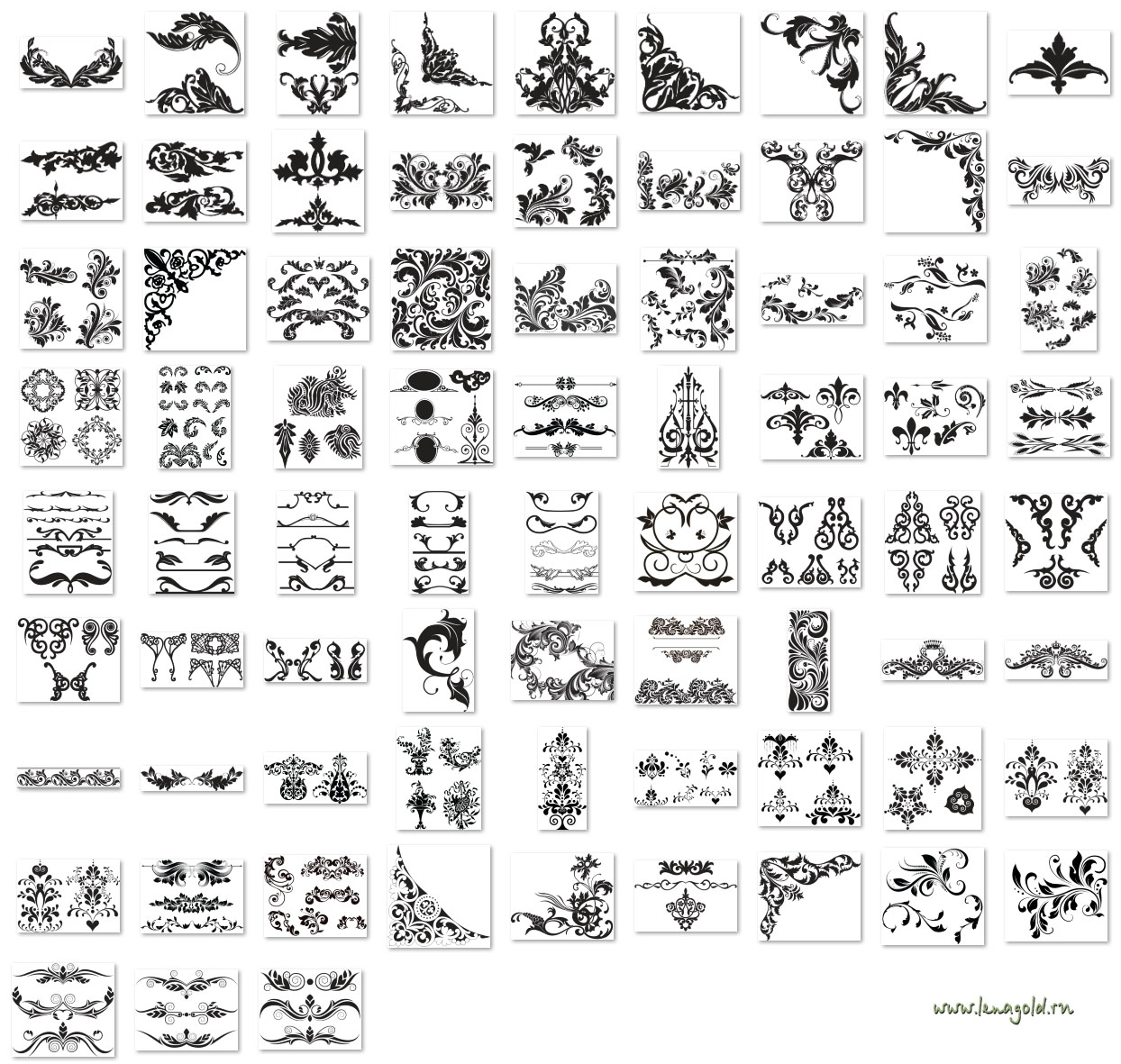 www.lenagold.ru